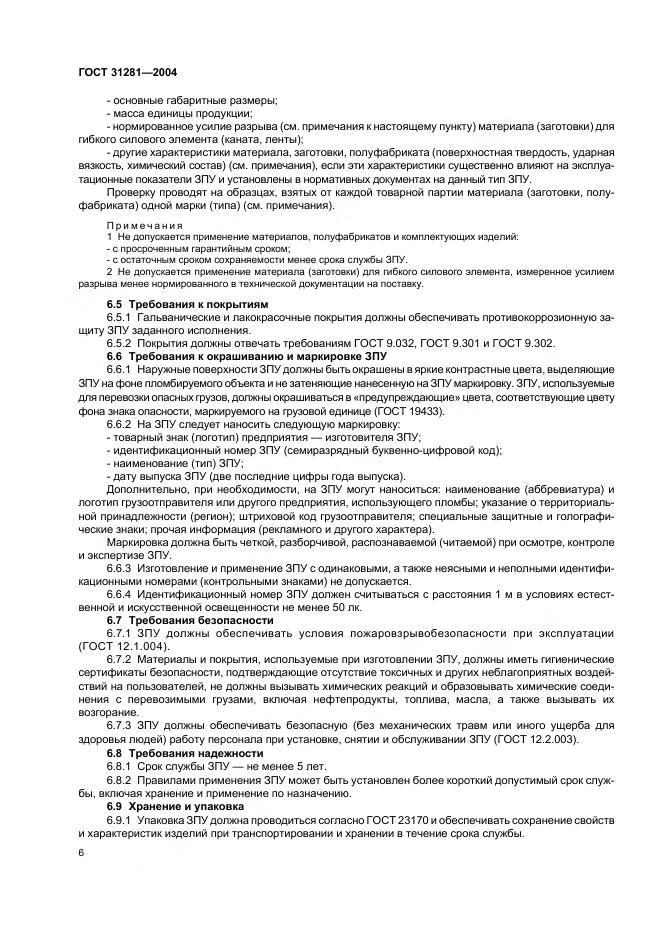 ГОСТ 31281—2004

- основные габаритные размеры;
- масса единицы продукции;
- нормированное усилие разрыва (см. примечания к настоящему пункту) материала (заготовки) для гибкого силового элемента (каната, ленты);
- другие характеристики материала, заготовки, полуфабриката (поверхностная твердость, ударная вязкость, химический состав) (см. примечания), если эти характеристики существенно влияют на эксплуатационные показатели ЗПУ и установлены в нормативных документах на данный тип ЗПУ.

Проверку проводят на образцах, взятых от каждой товарной партии материала (заготовки, полуфабриката) одной марки (типа) (см. примечания).

Примечания
1 Не допускается применение материалов, полуфабрикатов и комплектующих изделий:
- с просроченным гарантийным сроком;
- с остаточным сроком сохраняемости менее срока службы ЗПУ.
2 Не допускается применение материала (заготовки) для гибкого силового элемента, измеренное усилием разрыва менее нормированного в технической документации на поставку.

6.5 Требования к покрытиям
6.5.1 Гальванические и лакокрасочные покрытия должны обеспечивать противокоррозионную защиту ЗПУ заданного исполнения.
6.5.2 Покрытия должны отвечать требованиям ГОСТ 9.032, ГОСТ 9.301 и ГОСТ 9.302.
6.6 Требования к окрашиванию и маркировке ЗПУ
6.6.1 Наружные поверхности ЗПУ должны быть окрашены в яркие контрастные цвета, выделяющие ЗПУ на фоне пломбируемого объекта и не затеняющие нанесенную на ЗПУ маркировку. ЗПУ, используемые для перевозки опасных грузов, должны окрашиваться в «предупреждающие» цвета, соответствующие цвету фона знака опасности, маркируемого на грузовой единице (ГОСТ 19433).
6.6.2 На ЗПУ следует наносить следующую маркировку:
- товарный знак (логотип) предприятия — изготовителя ЗПУ;
- идентификационный номер ЗПУ (семиразрядный буквенно-цифровой код);
- наименование (тип) ЗПУ;
- дату выпуска ЗПУ (две последние цифры года выпуска).
Дополнительно, при необходимости, на ЗПУ могут наноситься: наименование (аббревиатура) и логотип грузоотправителя или другого предприятия, использующего пломбы; указание о территориальной принадлежности (регион); штриховой код грузоотправителя; специальные защитные и голографические знаки; прочая информация (рекламного и другого характера).
Маркировка должна быть четкой, разборчивой, распознаваемой (читаемой) при осмотре, контроле и экспертизе ЗПУ.
6.6.3 Изготовление и применение ЗПУ с одинаковыми, а также неясными и неполными идентификационными номерами (контрольными знаками) не допускается.
6.6.4 Идентификационный номер ЗПУ должен считываться с расстояния 1 м в условиях естественной и искусственной освещенности не менее 50 лк.
6.7 Требования безопасности
6.7.1 ЗПУ должны обеспечивать условия пожаровзрывобезопасности при эксплуатации (ГОСТ 12.1.004).
6.7.2 Материалы и покрытия, используемые при изготовлении ЗПУ, должны иметь гигиенические сертификаты безопасности, подтверждающие отсутствие токсичных и других неблагоприятных воздействий на пользователей, не должны вызывать химических реакций и образовывать химические соединения с перевозимыми грузами, включая нефтепродукты, топлива, масла, а также вызывать их возгорание.
6.7.3 ЗПУ должны обеспечивать безопасную (без механических травм или иного ущерба для здоровья людей) работу персонала при установке, снятии и обслуживании ЗПУ (ГОСТ 12.2.003).
6.8 Требования надежности
6.8.1 Срок службы ЗПУ — не менее 5 лет.
6.8.2 Правилами применения ЗПУ может быть установлен более короткий допустимый срок службы, включая хранение и применение по назначению.
6.9 Хранение и упаковка
6.9.1 Упаковка ЗПУ должна проводиться согласно ГОСТ 23170 и обеспечивать сохранение свойств и характеристик изделий при транспортировании и хранении в течение срока службы.

6